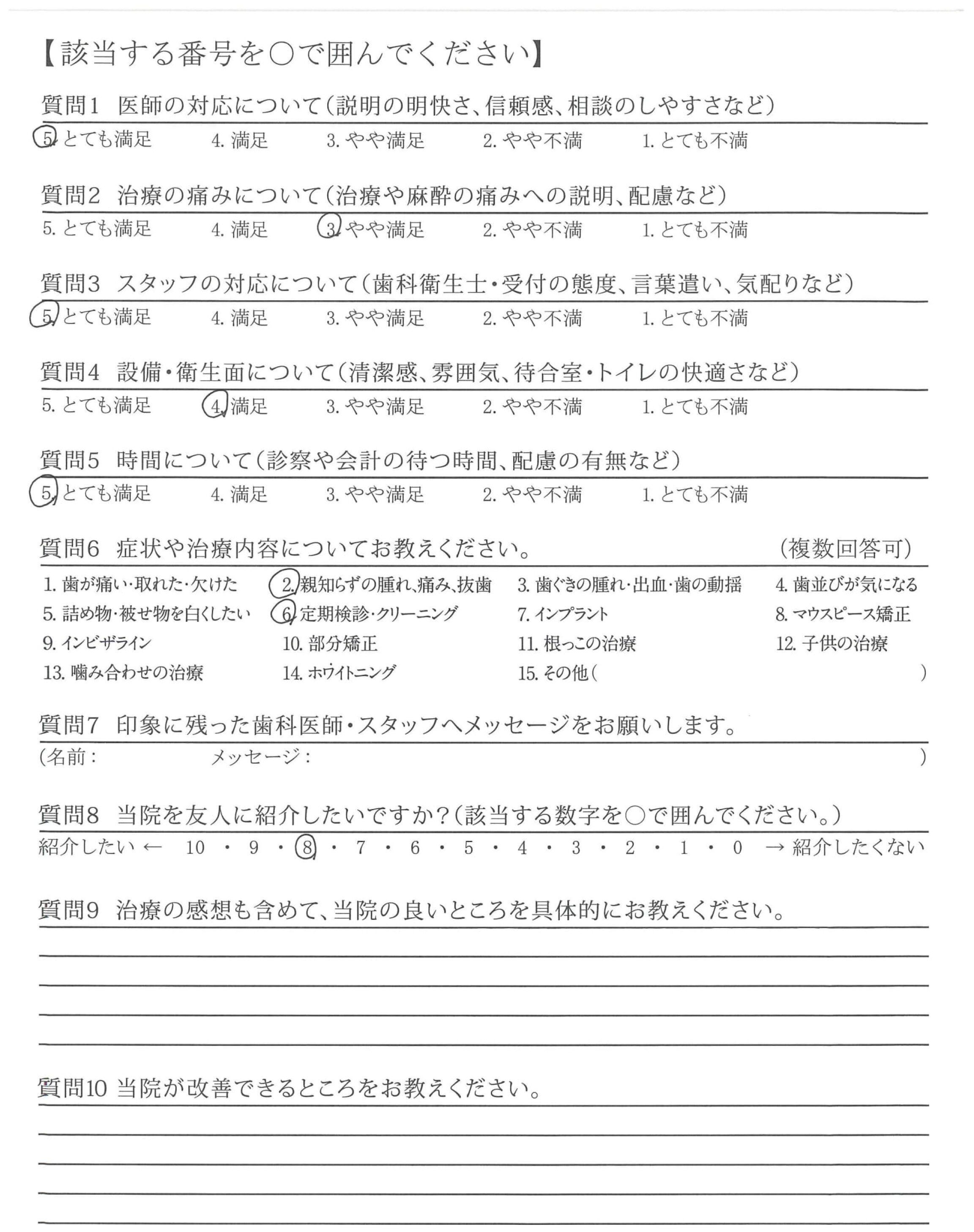 【該当する番号を○で囲んでください】

質問1　医師の対応について（説明の明快さ、信頼感、相談のしやすさなど）
5. とても満足　4. 満足　3. やや満足　2. やや不満　1. とても不満

質問2　治療の痛みについて（治療や麻酔の痛みへの説明、配慮など）
5. とても満足　4. 満足　3. やや満足　2. やや不満　1. とても不満

質問3　スタッフの対応について（歯科衛生士・受付の態度、言葉遣い、気配りなど）
5. とても満足　4. 満足　3. やや満足　2. やや不満　1. とても不満

質問4　設備・衛生面について（清潔感、雰囲気、待合室・トイレの快適さなど）
5. とても満足　4. 満足　3. やや満足　2. やや不満　1. とても不満

質問5　時間について（診察や会計の待つ時間、配慮の有無など）
5. とても満足　4. 満足　3. やや満足　2. やや不満　1. とても不満

質問6　症状や治療内容についてお教えください。　（複数回答可）
1. 歯が痛い・取れた・欠けた　2. 親知らずの腫れ、痛み、抜歯　3. 歯ぐきの腫れ・出血・歯の動揺　4. 歯並びが気になる
5. 詰め物・被せ物を白くしたい　6. 定期検診・クリーニング　7. インプラント　8. マウスピース矯正
9. インビザライン　10. 部分矯正　11. 根っこの治療　12. 子供の治療
13. 噛み合わせの治療　14. ホワイトニング　15. その他（　）

質問7　印象に残った歯科医師・スタッフへメッセージをお願いします。
（名前：　メッセージ：　）

質問8　当院を友人に紹介したいですか？（該当する数字を○で囲んでください。）
紹介したい ← 10 ・ 9 ・ 8 ・ 7 ・ 6 ・ 5 ・ 4 ・ 3 ・ 2 ・ 1 ・ 0 → 紹介したくない

質問9　治療の感想も含めて、当院の良いところを具体的にお教えください。

質問10 当院が改善できるところをお教えください。